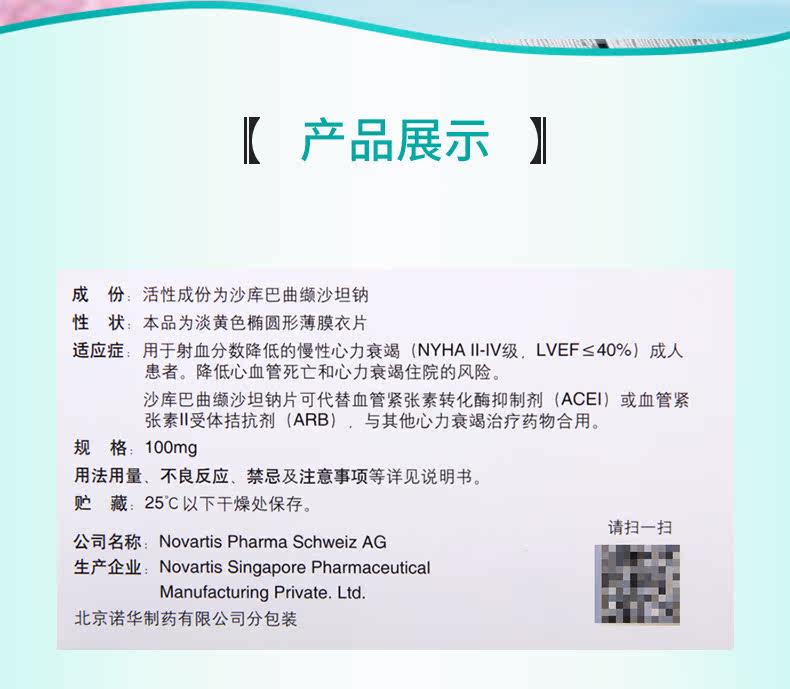 【 产品展示 】

成 份：活性成份为沙库巴曲缬沙坦钠

性 状：本品为淡黄色椭圆形薄膜衣片

适应症：用于射血分数降低的慢性心力衰竭（NYHA II-IV级，LVEF≤40%）成人患者。降低心血管死亡和心力衰竭住院的风险。

沙库巴曲缬沙坦钠片可代替血管紧张素转化酶抑制剂（ACEI）或血管紧张素II受体拮抗剂（ARB），与其他心力衰竭治疗药物合用。

规 格：100mg

用法用量、不良反应、禁忌及注意事项等详见说明书。

贮 藏：25°C以下干燥处保存。

公司名称：Novartis Pharma Schweiz AG

生产企业：Novartis Singapore Pharmaceutical
Manufacturing Private. Ltd.

北京诺华制药有限公司分包装

请扫一扫